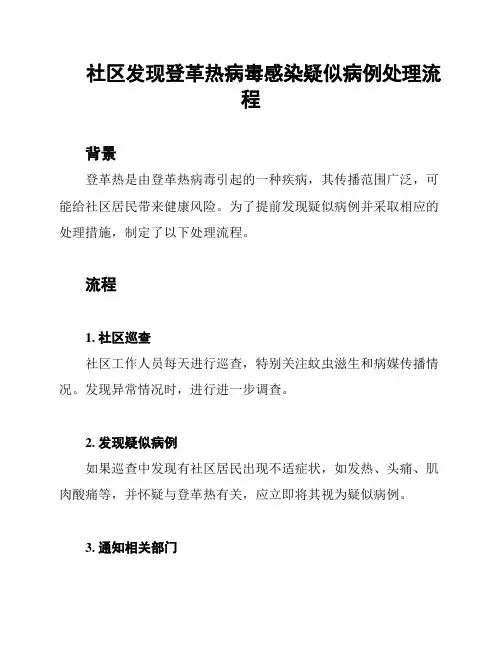 社区发现登革热病毒感染疑似病例处理流程

背景

登革热是由登革热病毒引起的一种疾病，其传播范围广泛，可能给社区居民带来健康风险。为了提前发现疑似病例并采取相应的处理措施，制定了以下处理流程。

流程

1. 社区巡查

社区工作人员每天进行巡查，特别关注蚊虫滋生和病媒传播情况。发现异常情况时，进行进一步调查。

2. 发现疑似病例

如果巡查中发现有社区居民出现不适症状，如发热、头痛、肌肉酸痛等，并怀疑与登革热有关，应立即将其视为疑似病例。

3. 通知相关部门